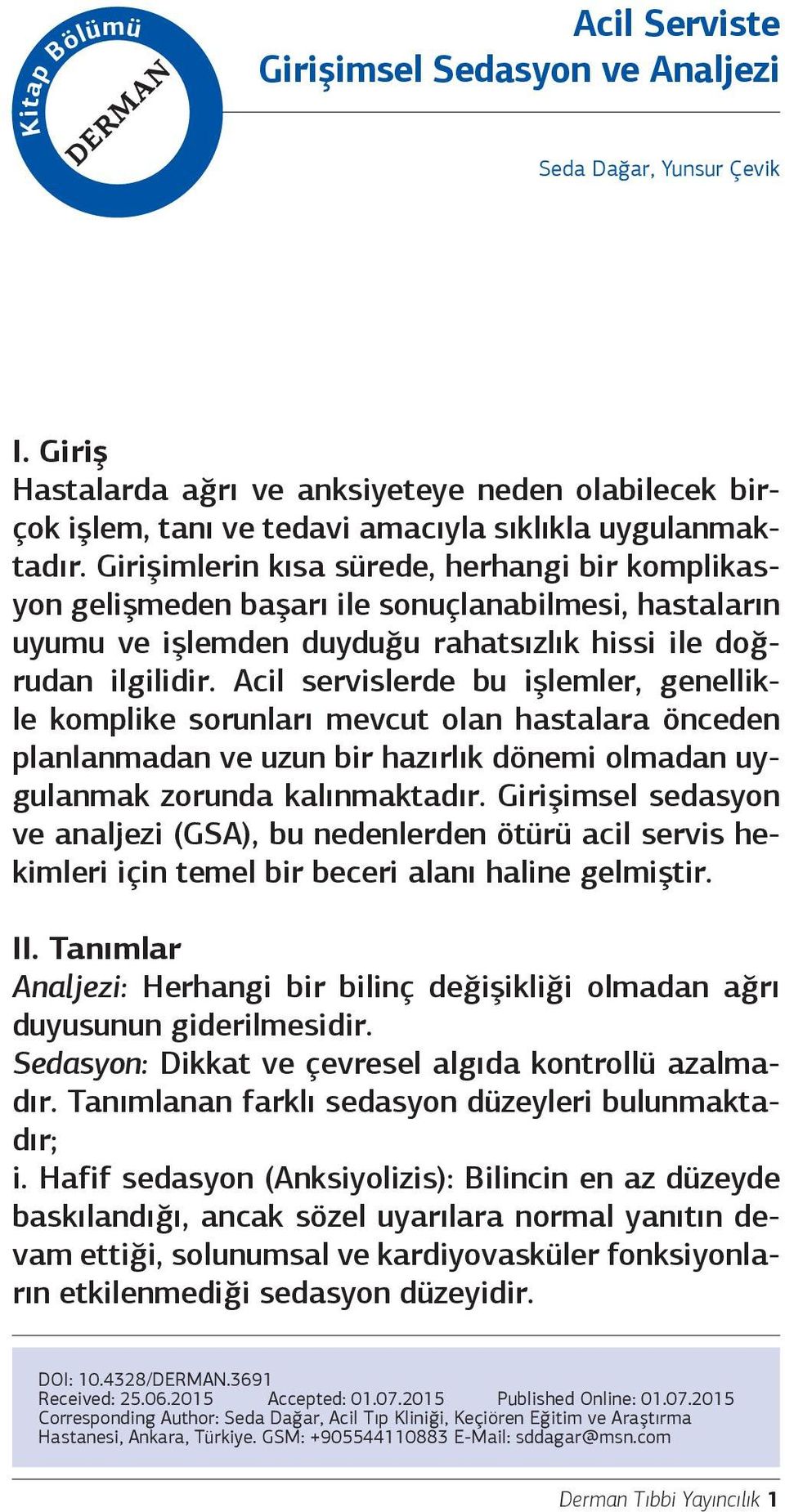 Kitap Bölümü
DERMAN

Acil Serviste
Girişimsel Sedasyon ve Analjezi

Seda Dağar, Yunsur Çevik

I. Giriş
Hastalarda ağrı ve anksiyeteye neden olabilecek birçok işlem, tanı ve tedavi amacıyla sıklıkla uygulanmaktadır. Girişimlerin kısa sürede, herhangi bir komplikasyon gelişmeden başarı ile sonuçlanabilmesi, hastaların uyumu ve işlemden duyduğu rahatsızlık hissi ile doğrudan ilgilidir. Acil servislerde bu işlemler, genellikle komplike sorunları mevcut olan hastalara önceden planlanmadan ve uzun bir hazırlık dönemi olmadan uygulanmak zorunda kalınmaktadır. Girişimsel sedasyon ve analjezi (GSA), bu nedenlerden ötürü acil servis hekimleri için temel bir beceri alanı haline gelmiştir.

II. Tanımlar
Analjezi: Herhangi bir bilinç değişikliği olmadan ağrı duyusunun giderilmesidir.
Sedasyon: Dikkat ve çevresel algıda kontrollü azalmadır. Tanımlanan farklı sedasyon düzeyleri bulunmaktadır;
i. Hafif sedasyon (Anksiyolizis): Bilincin en az düzeyde baskılandığı, ancak sözel uyarılara normal yanıtın devam ettiği, solunumsal ve kardiyovasküler fonksiyonların etkilenmediği sedasyon düzeyidir.

DOI: 10.4328/DERMAN.3691
Received: 25.06.2015 Accepted: 01.07.2015 Published Online: 01.07.2015
Corresponding Author: Seda Dağar, Acil Tıp Kliniği, Keçiören Eğitim ve Araştırma Hastanesi, Ankara, Türkiye. GSM: +905544110883 E-Mail: sddagar@msn.com

Derman Tıbbi Yayıncılık 1